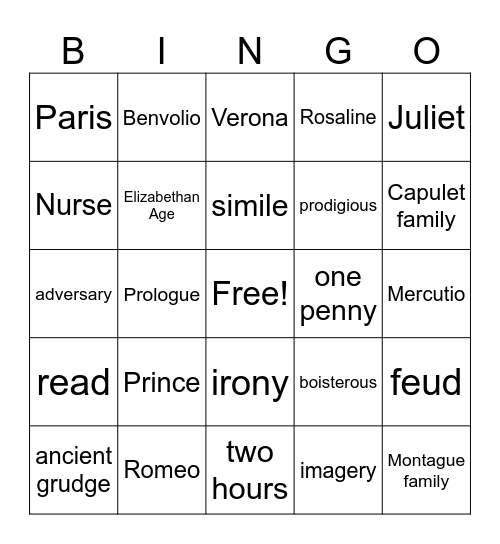 | B | I | N | G | O |
|---|---|---|---|---|
| Paris | Benvolio | Verona | Rosaline | Juliet |
| Nurse | Elizabethan Age | simile | prodigious | Capulet family |
| adversary | Prologue | Free! | one penny | Mercutio |
| read | Prince | irony | boisterous | feud |
| ancient grudge | Romeo | two hours | imagery | Montague family |